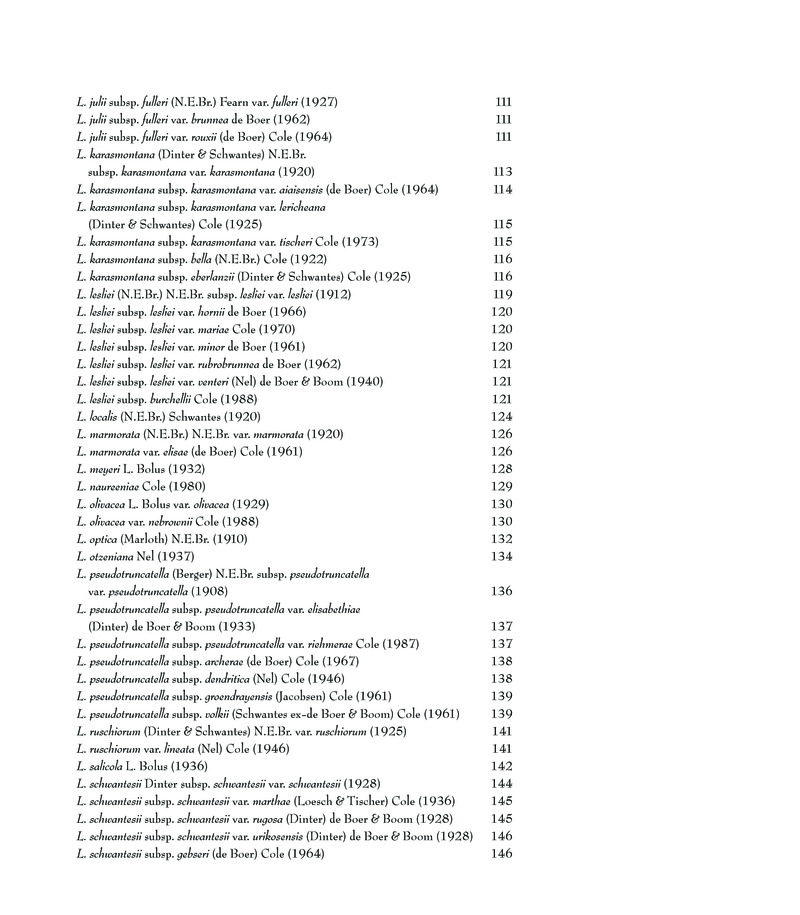 L. julii subsp. fulleri (N.E.Br.) Fearn var. fulleri (1927) 111
L. julii subsp. fulleri var. brunnea de Boer (1962) 111
L. julii subsp. fulleri var. rouxii (de Boer) Cole (1964) 111
L. karasmontana (Dinter & Schwantes) N.E.Br. subsp. karasmontana var. karasmontana (1920) 113
L. karasmontana subsp. karasmontana var. aiaisensis (de Boer) Cole (1964) 114
L. karasmontana subsp. karasmontana var. lericheana (Dinter & Schwantes) Cole (1925) 115
L. karasmontana subsp. karasmontana var. tischeri Cole (1973) 115
L. karasmontana subsp. bella (N.E.Br.) Cole (1922) 116
L. karasmontana subsp. eberlanzii (Dinter & Schwantes) Cole (1925) 116
L. lesliei (N.E.Br.) N.E.Br. subsp. lesliei var. lesliei (1912) 119
L. lesliei subsp. lesliei var. hornii de Boer (1966) 120
L. lesliei subsp. lesliei var. mariae Cole (1970) 120
L. lesliei subsp. lesliei var. minor de Boer (1961) 120
L. lesliei subsp. lesliei var. rubrobrunnea de Boer (1962) 121
L. lesliei subsp. lesliei var. venteri (Nel) de Boer & Boom (1940) 121
L. lesliei subsp. burchellii Cole (1988) 121
L. localis (N.E.Br.) Schwantes (1920) 124
L. marmorata (N.E.Br.) N.E.Br. var. marmorata (1920) 126
L. marmorata var. elisae (de Boer) Cole (1961) 126
L. meyeri L. Bolus (1932) 128
L. naureeniae Cole (1980) 129
L. olivacea L. Bolus var. olivacea (1929) 130
L. olivacea var. nebrownii Cole (1988) 130
L. optica (Marloth) N.E.Br. (1910) 132
L. otzeniana Nel (1937) 134
L. pseudotruncatella (Berger) N.E.Br. subsp. pseudotruncatella var. pseudotruncatella (1908) 136
L. pseudotruncatella subsp. pseudotruncatella var. elisabethiae (Dinter) de Boer & Boom (1933) 137
L. pseudotruncatella subsp. pseudotruncatella var. riehmerae Cole (1987) 137
L. pseudotruncatella subsp. archerae (de Boer) Cole (1967) 138
L. pseudotruncatella subsp. dendritica (Nel) Cole (1946) 138
L. pseudotruncatella subsp. groendrayensis (Jacobsen) Cole (1961) 139
L. pseudotruncatella subsp. volkii (Schwantes ex-de Boer & Boom) Cole (1961) 139
L. ruschiorum (Dinter & Schwantes) N.E.Br. var. ruschiorum (1925) 141
L. ruschiorum var. lineata (Nel) Cole (1946) 141
L. salicola L. Bolus (1936) 142
L. schwantesii Dinter subsp. schwantesii var. schwantesii (1928) 144
L. schwantesii subsp. schwantesii var. marthae (Loesch & Tischer) Cole (1936) 145
L. schwantesii subsp. schwantesii var. rugosa (Dinter) de Boer & Boom (1928) 145
L. schwantesii subsp. schwantesii var. urikosensis (Dinter) de Boer & Boom (1928) 146
L. schwantesii subsp. gebseri (de Boer) Cole (1964) 146